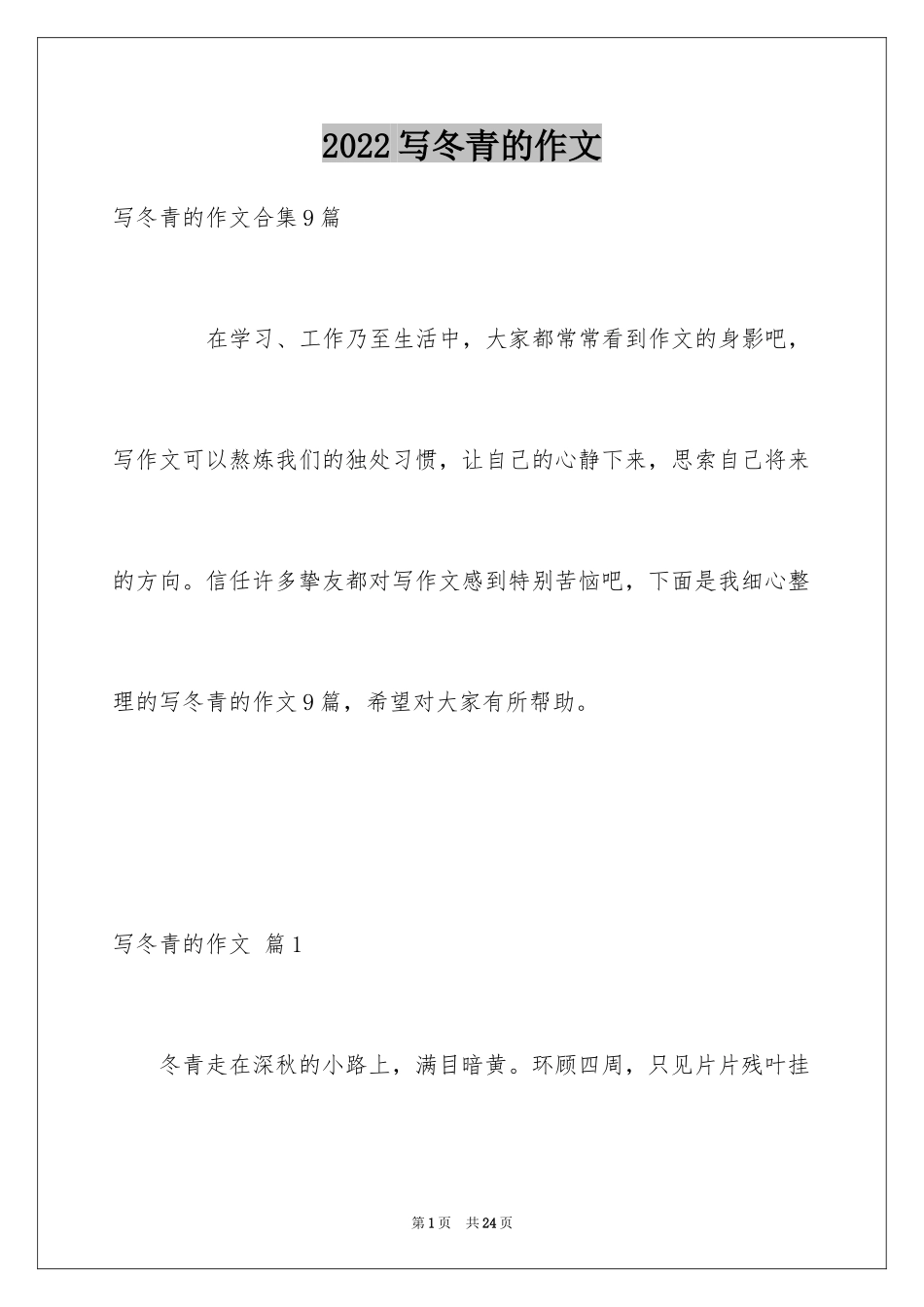 2022写冬青的作文

写冬青的作文合集9篇

在学习、工作乃至生活中，大家都常常看到作文的身影吧，写作文可以熬炼我们的独处习惯，让自己的心静下来，思索自己将来的方向。信任许多挚友都对写作文感到特别苦恼吧，下面是我细心整理的写冬青的作文9篇，希望对大家有所帮助。

写冬青的作文 篇1

冬青走在深秋的小路上，满目暗黄。环顾四周，只见片片残叶挂

第1页 共24页